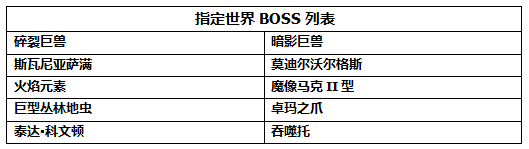 | 指定世界 BOSS 列表 | |
|---|---|
| 碎裂巨兽 | 暗影巨兽 |
| 斯瓦尼亚萨满 | 莫迪尔沃尔格斯 |
| 火焰元素 | 魔像马克 II 型 |
| 巨型丛林地虫 | 卓玛之爪 |
| 泰达•科文顿 | 吞噬托 |